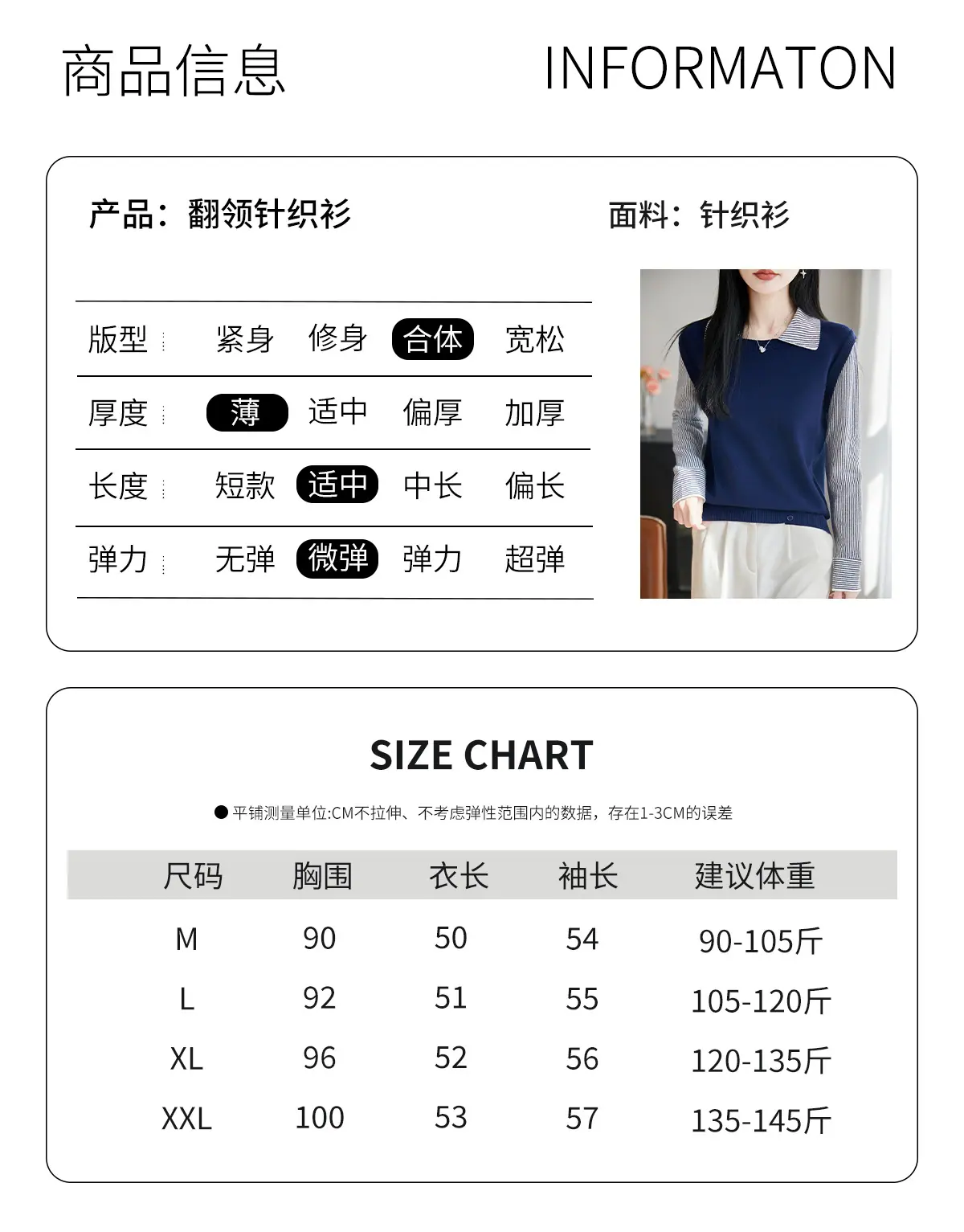 商品信息 INFORMATON

产品：翻领针织衫

面料：针织衫

版型 紧身 修身 合体 宽松
厚度 薄 适中 偏厚 加厚
长度 短款 适中 中长 偏长
弹力 无弹 微弹 弹力 超弹

SIZE CHART

• 平铺测量单位:CM不拉伸、不考虑弹性范围内的数据，存在1-3CM的误差

| 尺码 | 胸围 | 衣长 | 袖长 | 建议体重 |
|---|---|---|---|---|
| M | 90 | 50 | 54 | 90-105斤 |
| L | 92 | 51 | 55 | 105-120斤 |
| XL | 96 | 52 | 56 | 120-135斤 |
| XXL | 100 | 53 | 57 | 135-145斤 |